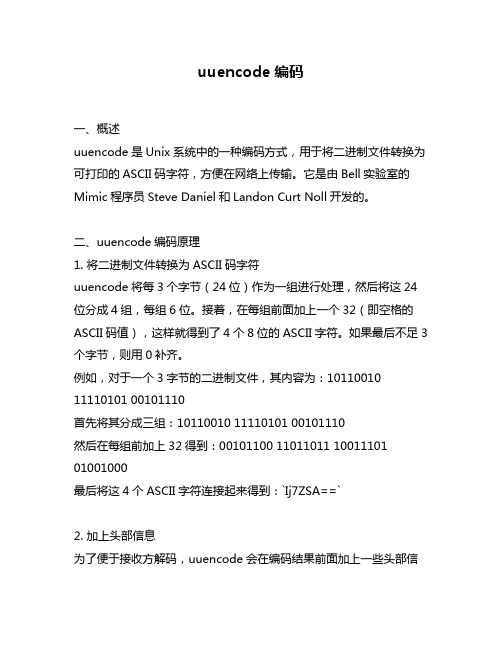 uuencode 编码

一、概述
uuencode 是 Unix 系统中的一种编码方式，用于将二进制文件转换为可打印的 ASCII 码字符，方便在网络上传输。它是由 Bell 实验室的 Mimic 程序员 Steve Daniel 和 Landon Curt Noll 开发的。

二、uuencode 编码原理
1. 将二进制文件转换为 ASCII 码字符
uuencode 将每 3 个字节（24 位）作为一组进行处理，然后将这 24 位分成 4 组，每组 6 位。接着，在每组前面加上一个 32（即空格的 ASCII 码值），这样就得到了 4 个 8 位的 ASCII 字符。如果最后不足 3 个字节，则用 0 补齐。
例如，对于一个 3 字节的二进制文件，其内容为：10110010 11110101 00101110
首先将其分成三组：10110010 11110101 00101110
然后在每组前加上 32 得到：00101100 11011011 10011101 01001000
最后将这 4 个 ASCII 字符连接起来得到：`Ij7ZSA==`

2. 加上头部信息
为了便于接收方解码，uuencode 会在编码结果前面加上一些头部信